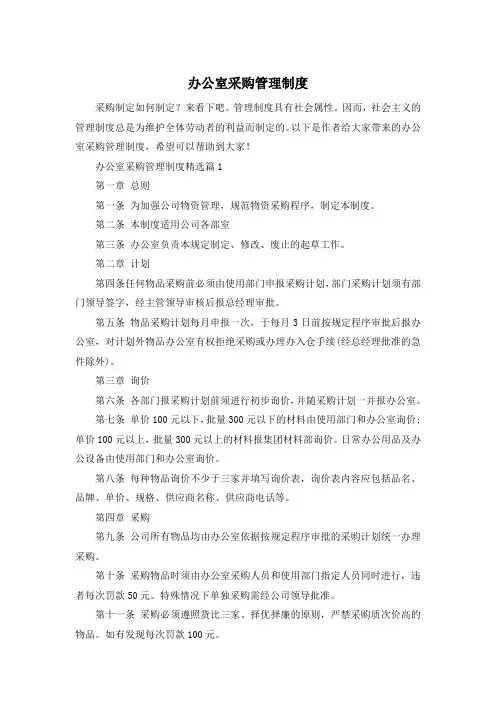 办公室采购管理制度

采购制定如何制定？来看下吧。管理制度具有社会属性，因而，社会主义的管理制度总是为维护全体劳动者的利益而制定的。以下是作者给大家带来的办公室采购管理制度，希望可以帮助到大家！

办公室采购管理制度精选篇 1

第一章 总则

第一条 为加强公司物资管理，规范物资采购程序，制定本制度。

第二条 本制度适用公司各部室

第三条 办公室负责本规定制定、修改、废止的起草工作。

第二章 计划

第四条任何物品采购前必须由使用部门申报采购计划，部门采购计划须有部门领导签字，经主管领导审核后报总经理审批。

第五条 物品采购计划每月申报一次，于每月 3 日前按规定程序审批后报办公室，对计划外物品办公室有权拒绝采购或办理办入仓手续(经总经理批准的急件除外)。

第三章 询价

第六条 各部门报采购计划前须进行初步询价，并随采购计划一并报办公室。

第七条 单价 100 元以下，批量 300 元以下的材料由使用部门和办公室询价；单价 100 元以上，批量 300 元以上的材料报集团材料部询价。日常办公用品及办公设备由使用部门和办公室询价。

第八条 每种物品询价不少于三家并填写询价表，询价表内容应包括品名、品牌、单价、规格、供应商名称、供应商电话等。

第四章 采购

第九条 公司所有物品均由办公室依据按规定程序审批的采购计划统一办理采购。

第十条 采购物品时须由办公室采购人员和使用部门指定人员同时进行，违者每次罚款 50 元。特殊情况下单独采购需经公司领导批准。

第十一条 采购必须遵照货比三家、择优择廉的原则，严禁采购质次价高的物品。如有发现每次罚款 100 元。